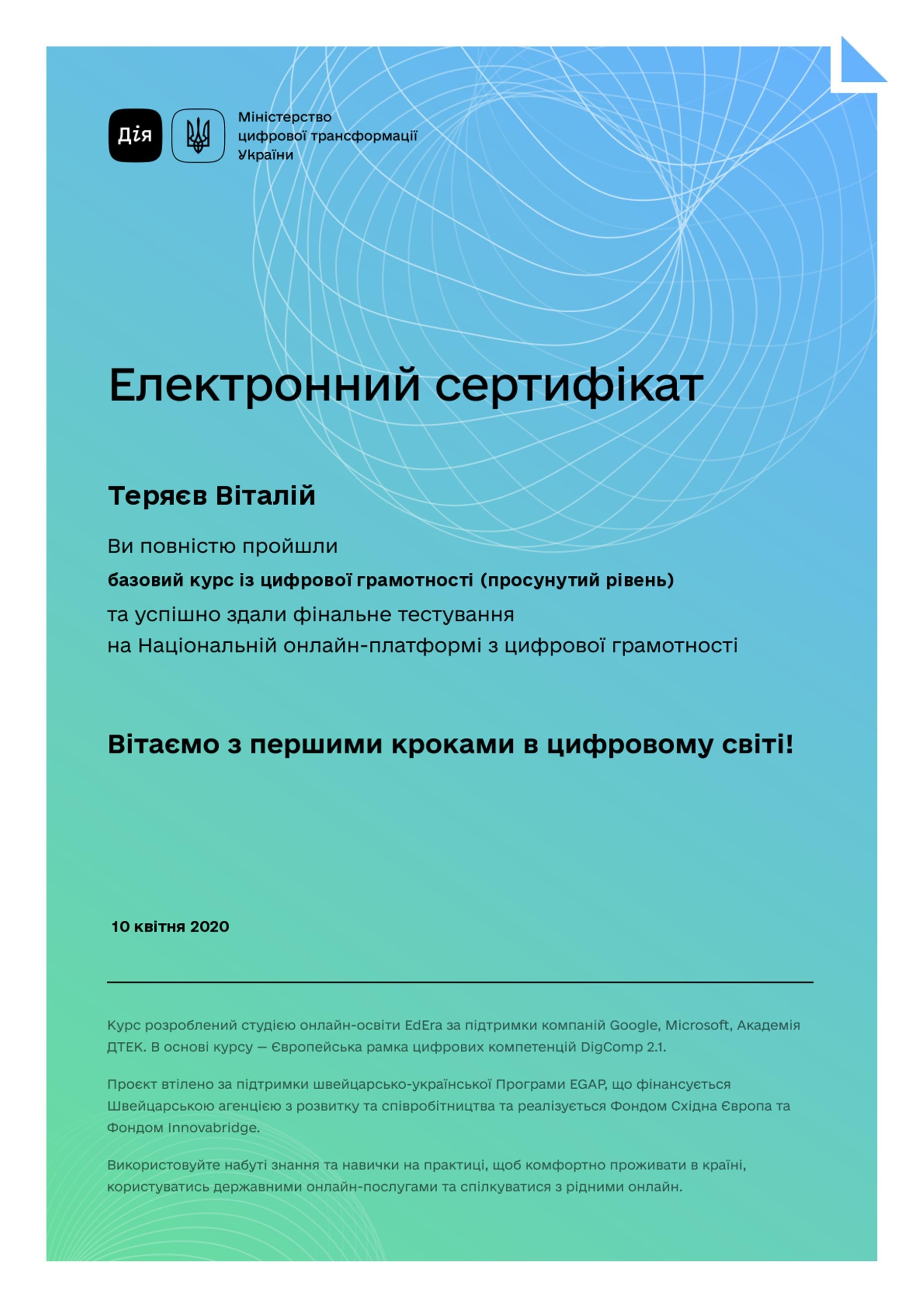 Дія

Міністерство цифрової трансформації України

Електронний сертифікат

Теряєв Віталій

Ви повністю пройшли
базовий курс із цифрової грамотності (просунутий рівень)
та успішно здали фінальне тестування
на Національній онлайн-платформі з цифрової грамотності

Вітаємо з першими кроками в цифровому світі!

10 квітня 2020

Курс розроблений студією онлайн-освіти EdEra за підтримки компаній Google, Microsoft, Академія ДТЕК. В основі курсу — Європейська рамка цифрових компетенцій DigComp 2.1.

Проєкт втілено за підтримки швейцарсько-української Програми EGAP, що фінансується Швейцарською агенцією з розвитку та співробітництва та реалізується Фондом Східна Європа та Фондом Innovabridge.

Використовуйте набуті знання та навички на практиці, щоб комфортно проживати в країні, користуватись державними онлайн-послугами та спілкуватися з рідними онлайн.